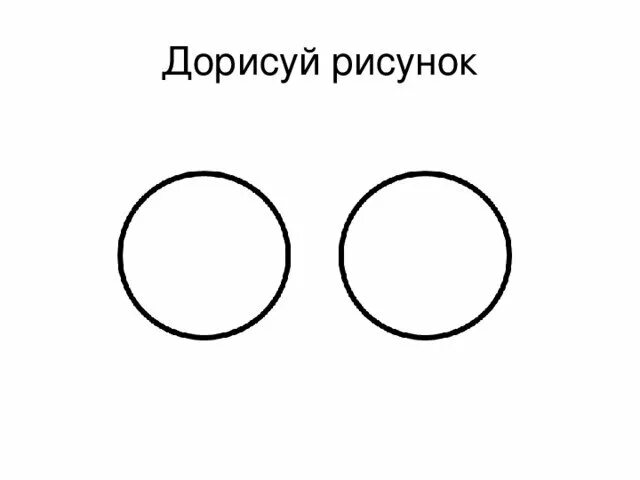 Дорисуй рисунок